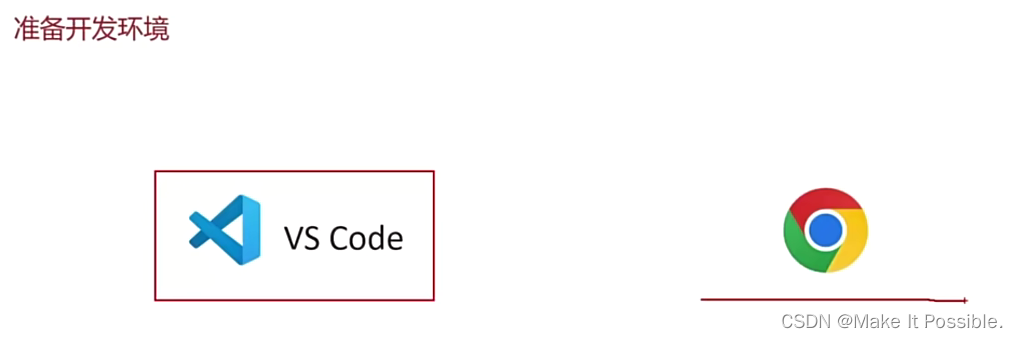 准备开发环境

VS Code

CSDN @Make It Possible.